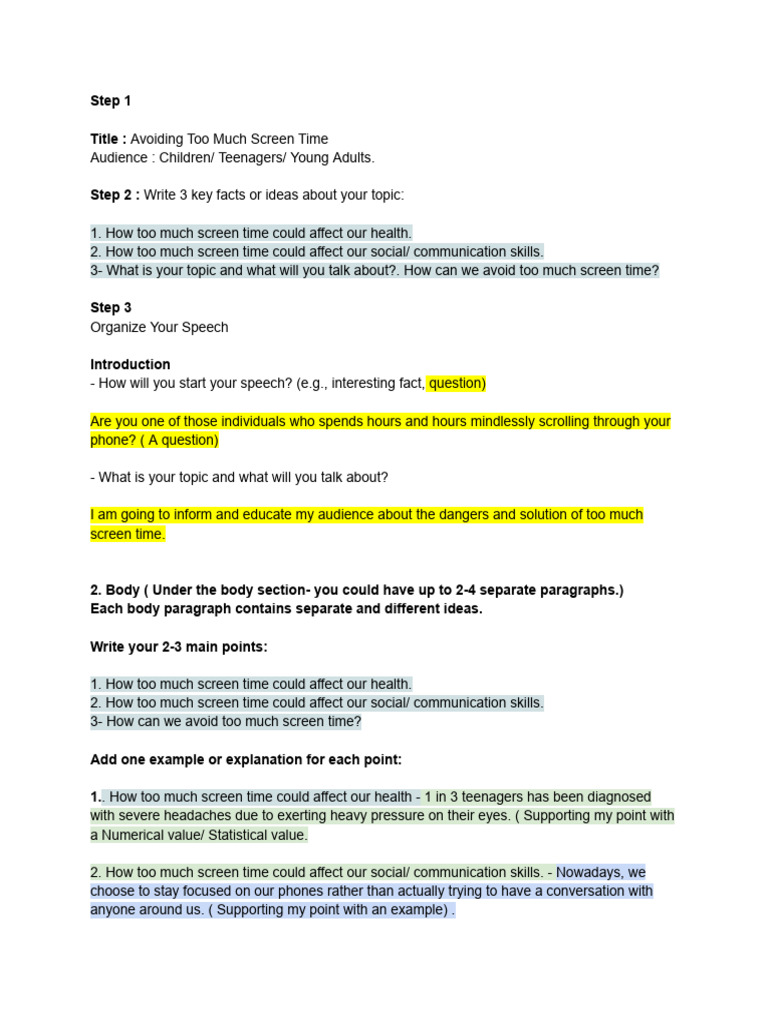 Step 1

Title : Avoiding Too Much Screen Time
Audience : Children/ Teenagers/ Young Adults.

Step 2 : Write 3 key facts or ideas about your topic:

1. How too much screen time could affect our health.
2. How too much screen time could affect our social/ communication skills.
3- What is your topic and what will you talk about?. How can we avoid too much screen time?

Step 3
Organize Your Speech

Introduction
- How will you start your speech? (e.g., interesting fact, question)

Are you one of those individuals who spends hours and hours mindlessly scrolling through your phone? ( A question)

- What is your topic and what will you talk about?

I am going to inform and educate my audience about the dangers and solution of too much screen time.

2. Body ( Under the body section- you could have up to 2-4 separate paragraphs.)
Each body paragraph contains separate and different ideas.

Write your 2-3 main points:

1. How too much screen time could affect our health.
2. How too much screen time could affect our social/ communication skills.
3- How can we avoid too much screen time?

Add one example or explanation for each point:

1.. How too much screen time could affect our health - 1 in 3 teenagers has been diagnosed with severe headaches due to exerting heavy pressure on their eyes. ( Supporting my point with a Numerical value/ Statistical value.

2. How too much screen time could affect our social/ communication skills. - Nowadays, we choose to stay focused on our phones rather than actually trying to have a conversation with anyone around us. ( Supporting my point with an example) .